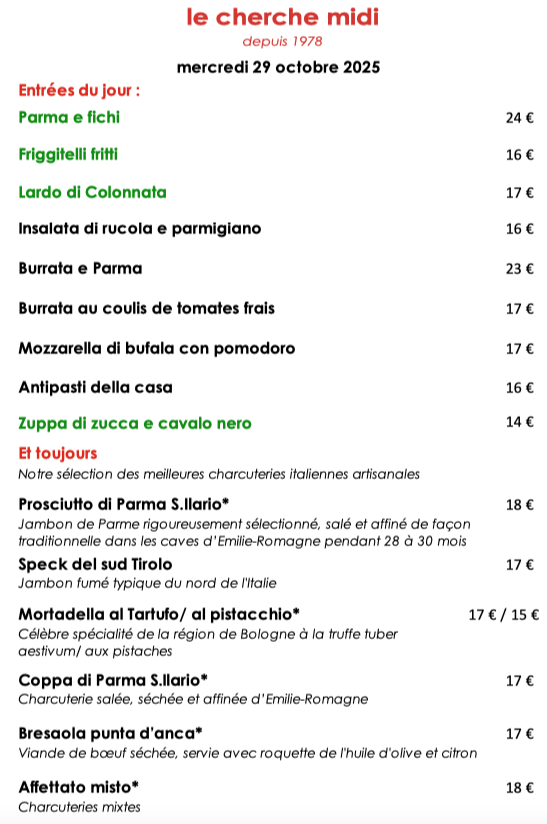 le cherche midi
depuis 1978

mercredi 29 octobre 2025

Entrées du jour :

Parma e fichi 24 €

Friggitelli fritti 16 €

Lardo di Colonnata 17 €

Insalata di rucola e parmigiano 16 €

Burrata e Parma 23 €

Burrata au coulis de tomates frais 17 €

Mozzarella di bufala con pomodoro 17 €

Antipasti della casa 16 €

Zuppa di zucca e cavalo nero 14 €

Et toujours
Notre sélection des meilleures charcuteries italiennes artisanales

Prosciutto di Parma S.Ilario* 18 €
Jambon de Parme rigoureusement sélectionné, salé et affiné de façon traditionnelle dans les caves d'Emilie-Romagne pendant 28 à 30 mois

Speck del sud Tirolo 17 €
Jambon fumé typique du nord de l'Italie

Mortadella al Tartufo/ al pistacchio* 17 € / 15 €
Célèbre spécialité de la région de Bologne à la truffe tuber aestivum/ aux pistaches

Coppa di Parma S.Ilario* 17 €
Charcuterie salée, séchée et affinée d'Emilie-Romagne

Bresaola punta d'anca* 17 €
Viande de bœuf séchée, servie avec roquette de l'huile d'olive et citron

Affettato misto* 18 €
Charcuteries mixtes